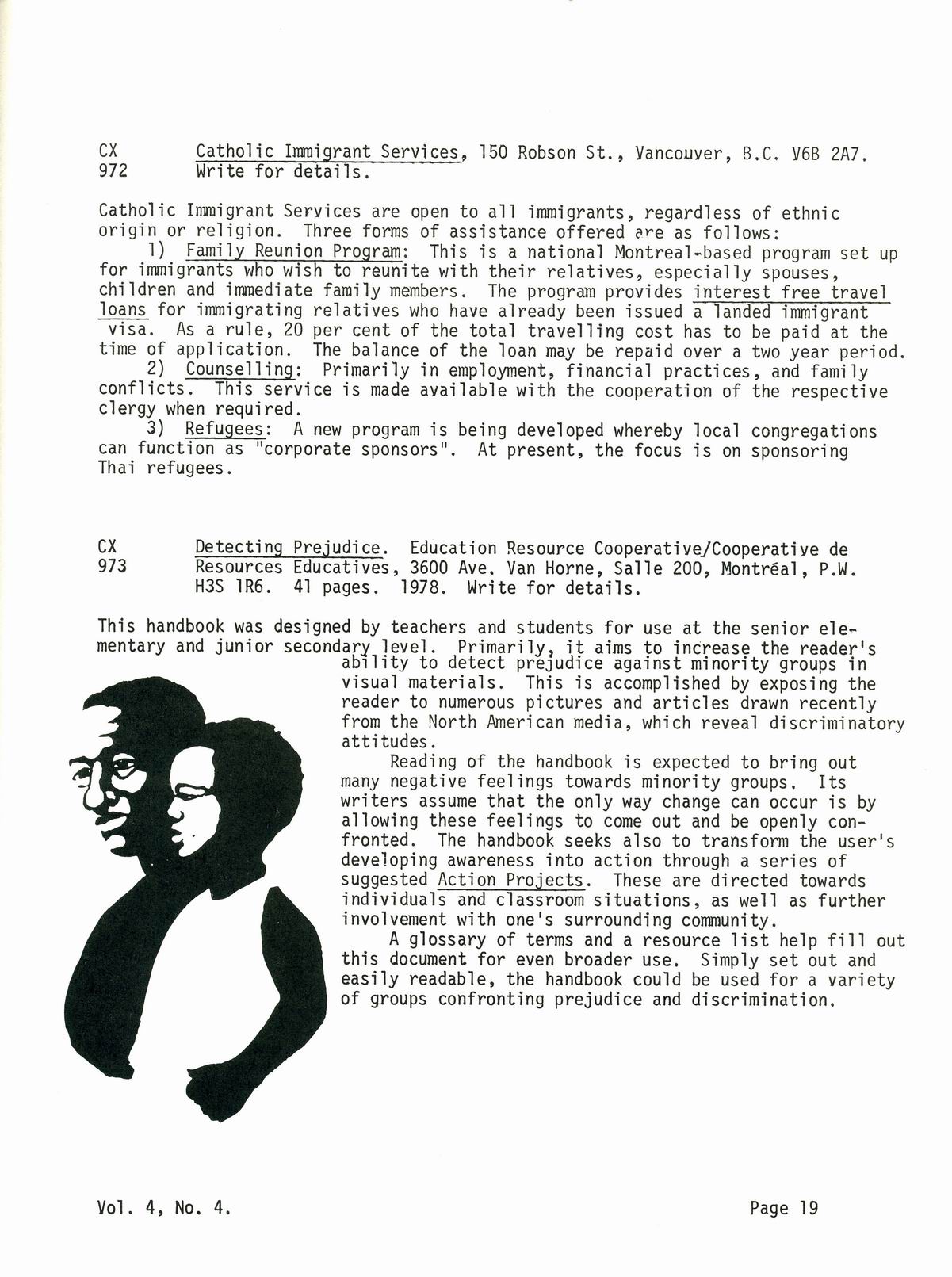 CX 972 Catholic Immigrant Services, 150 Robson St., Vancouver, B.C. V6B 2A7. Write for details.

Catholic Immigrant Services are open to all immigrants, regardless of ethnic origin or religion. Three forms of assistance offered are as follows:

1) Family Reunion Program: This is a national Montreal-based program set up for immigrants who wish to reunite with their relatives, especially spouses, children and immediate family members. The program provides interest free travel loans for immigrating relatives who have already been issued a landed immigrant visa. As a rule, 20 per cent of the total travelling cost has to be paid at the time of application. The balance of the loan may be repaid over a two year period.

2) Counselling: Primarily in employment, financial practices, and family conflicts. This service is made available with the cooperation of the respective clergy when required.

3) Refugees: A new program is being developed whereby local congregations can function as "corporate sponsors". At present, the focus is on sponsoring Thai refugees.

CX 973 Detecting Prejudice. Education Resource Cooperative/Cooperative de Resources Educatives, 3600 Ave. Van Horne, Salle 200, Montréal, P.W. H3S 1R6. 41 pages. 1978. Write for details.

This handbook was designed by teachers and students for use at the senior elementary and junior secondary level. Primarily, it aims to increase the reader's ability to detect prejudice against minority groups in visual materials. This is accomplished by exposing the reader to numerous pictures and articles drawn recently from the North American media, which reveal discriminatory attitudes.

Reading of the handbook is expected to bring out many negative feelings towards minority groups. Its writers assume that the only way change can occur is by allowing these feelings to come out and be openly confronted. The handbook seeks also to transform the user's developing awareness into action through a series of suggested Action Projects. These are directed towards individuals and classroom situations, as well as further involvement with one's surrounding community.

A glossary of terms and a resource list help fill out this document for even broader use. Simply set out and easily readable, the handbook could be used for a variety of groups confronting prejudice and discrimination.

Vol. 4, No. 4. Page 19